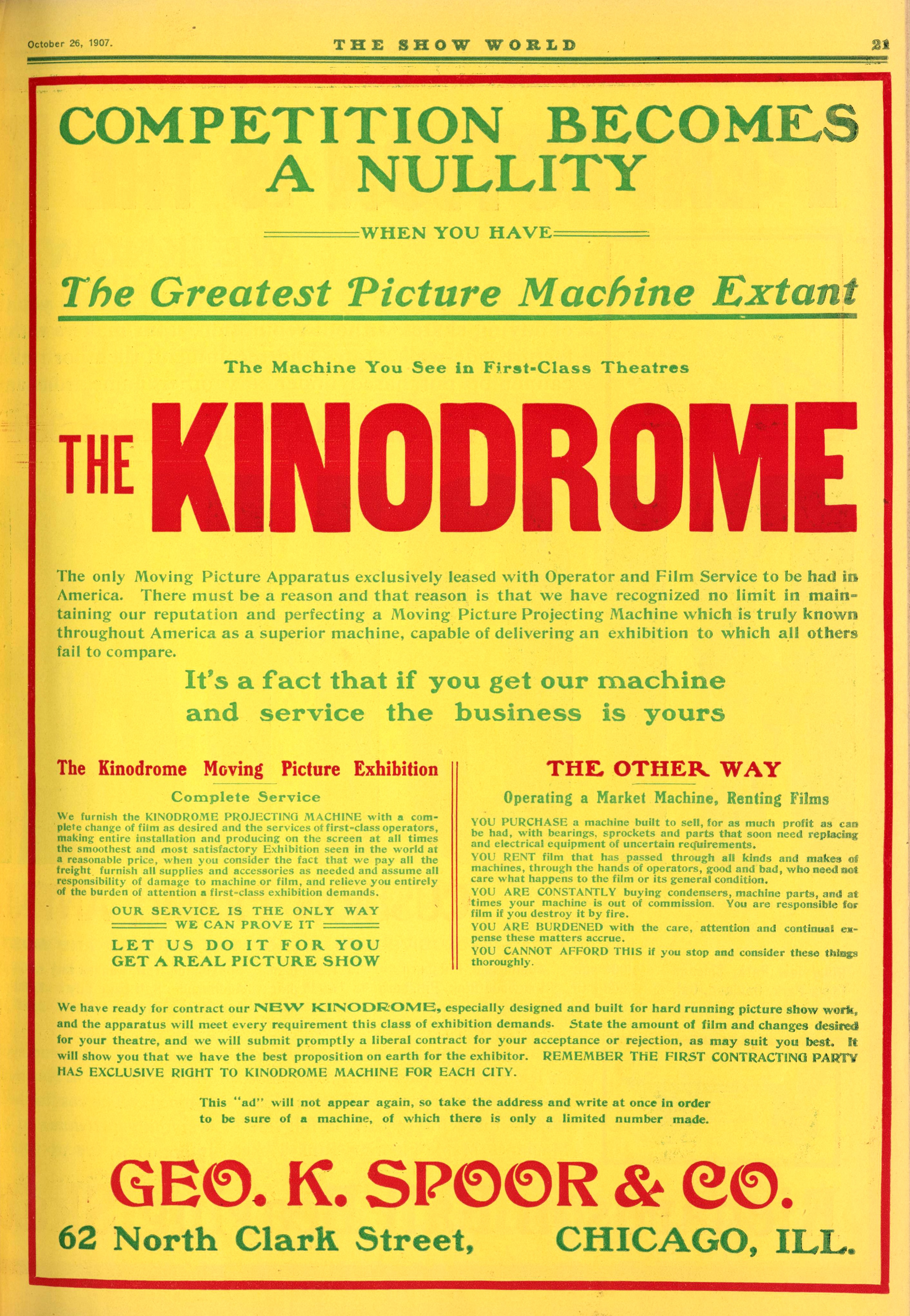 October 26, 1907. THE SHOW WORLD 21

COMPETITION BECOMES A NULLITY

WHEN YOU HAVE

The Greatest Picture Machine Extant

The Machine You See in First-Class Theatres

THE KINODROME

The only Moving Picture Apparatus exclusively leased with Operator and Film Service to be had in America. There must be a reason and that reason is that we have recognized no limit in maintaining our reputation and perfecting a Moving Picture Projecting Machine which is truly known throughout America as a superior machine, capable of delivering an exhibition to which all others fail to compare.

It's a fact that if you get our machine and service the business is yours

The Kinodrome Moving Picture Exhibition

Complete Service

We furnish the KINODROME PROJECTING MACHINE with a complete change of film as desired and the services of first-class operators, making entire installation and producing on the screen at all times the smoothest and most satisfactory Exhibition seen in the world at a reasonable price, when you consider the fact that we pay all the freight furnish all supplies and accessories as needed and assume all responsibility of damage to machine or film, and relieve you entirely of the burden of attention a first-class exhibition demands.

OUR SERVICE IS THE ONLY WAY
WE CAN PROVE IT
LET US DO IT FOR YOU
GET A REAL PICTURE SHOW

THE OTHER WAY

Operating a Market Machine, Renting Films

YOU PURCHASE a machine built to sell, for as much profit as can be had, with bearings, sprockets and parts that soon need replacing and electrical equipment of uncertain requirements.

YOU RENT film that has passed through all kinds and makes of machines, through the hands of operators, good and bad, who need not care what happens to the film or its general condition.

YOU ARE CONSTANTLY buying condensers, machine parts, and at times your machine is out of commission. You are responsible for film if you destroy it by fire.

YOU ARE BURDENED with the care, attention and continual expense these matters accrue.

YOU CANNOT AFFORD THIS if you stop and consider these things thoroughly.

We have ready for contract our NEW KINODROME, especially designed and built for hard running picture show work, and the apparatus will meet every requirement this class of exhibition demands. State the amount of film and changes desired for your theatre, and we will submit promptly a liberal contract for your acceptance or rejection, as may suit you best. It will show you that we have the best proposition on earth for the exhibitor. REMEMBER THE FIRST CONTRACTING PARTY HAS EXCLUSIVE RIGHT TO KINODROME MACHINE FOR EACH CITY.

This "ad" will not appear again, so take the address and write at once in order to be sure of a machine, of which there is only a limited number made.

GEO. K. SPOOR & CO.

62 North Clark Street, CHICAGO, ILL.